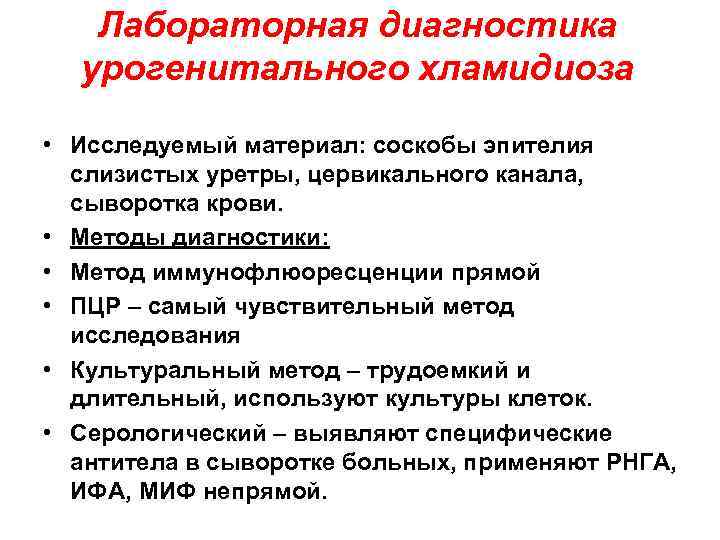 Лабораторная диагностика урогенитального хламидиоза

• Исследуемый материал: соскобы эпителия слизистых уретры, цервикального канала, сыворотка крови.
• Методы диагностики:
• Метод иммунофлюоресценции прямой
• ПЦР – самый чувствительный метод исследования
• Культуральный метод – трудоемкий и длительный, используют культуры клеток.
• Серологический – выявляют специфические антитела в сыворотке больных, применяют РНГА, ИФА, МИФ непрямой.